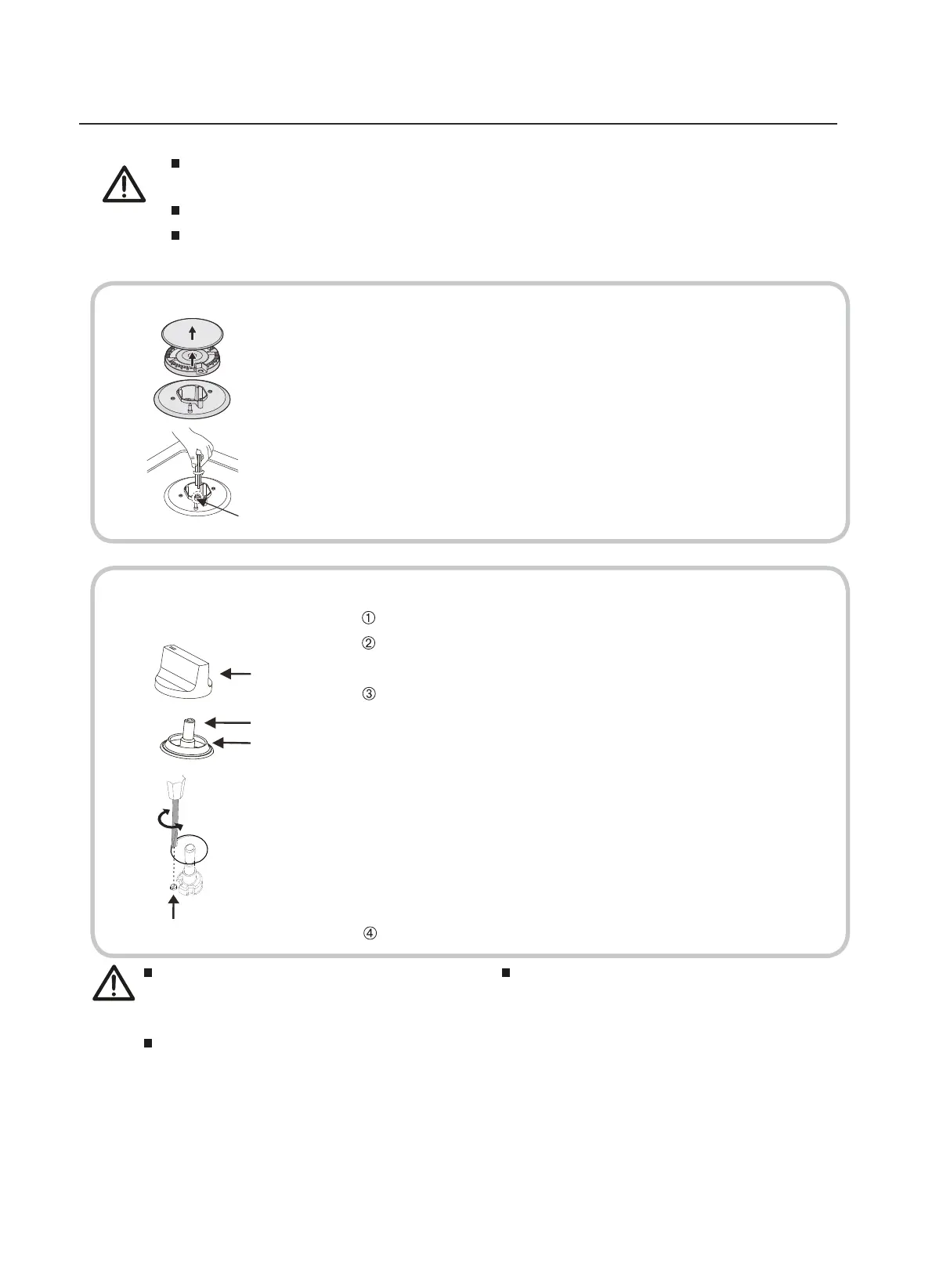 ①
②
③
④